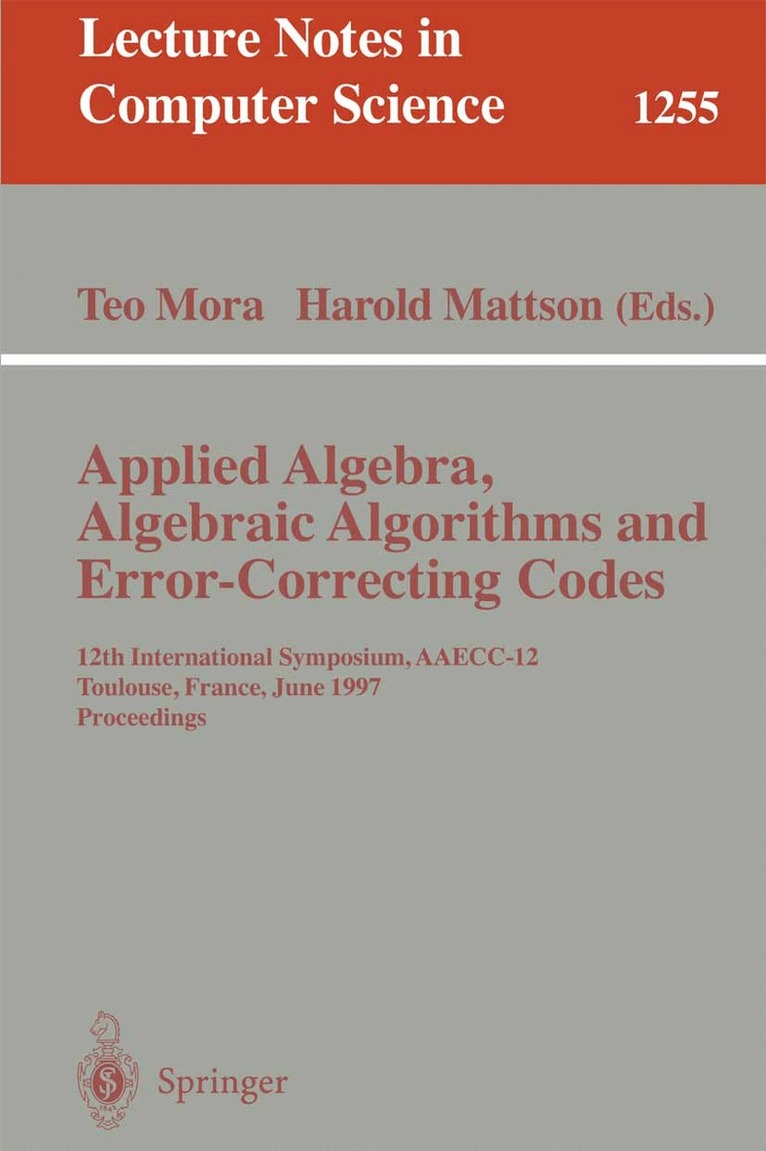 Lecture Notes in
Computer Science 1255

Teo Mora Harold Mattson (Eds.)

Applied Algebra,
Algebraic Algorithms and
Error-Correcting Codes

12th International Symposium, AAECC-12
Toulouse, France, June 1997
Proceedings

Springer